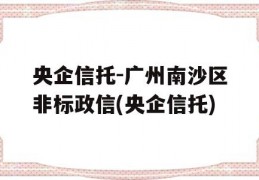 央企信托-广州南沙区非标政信(央企信托)